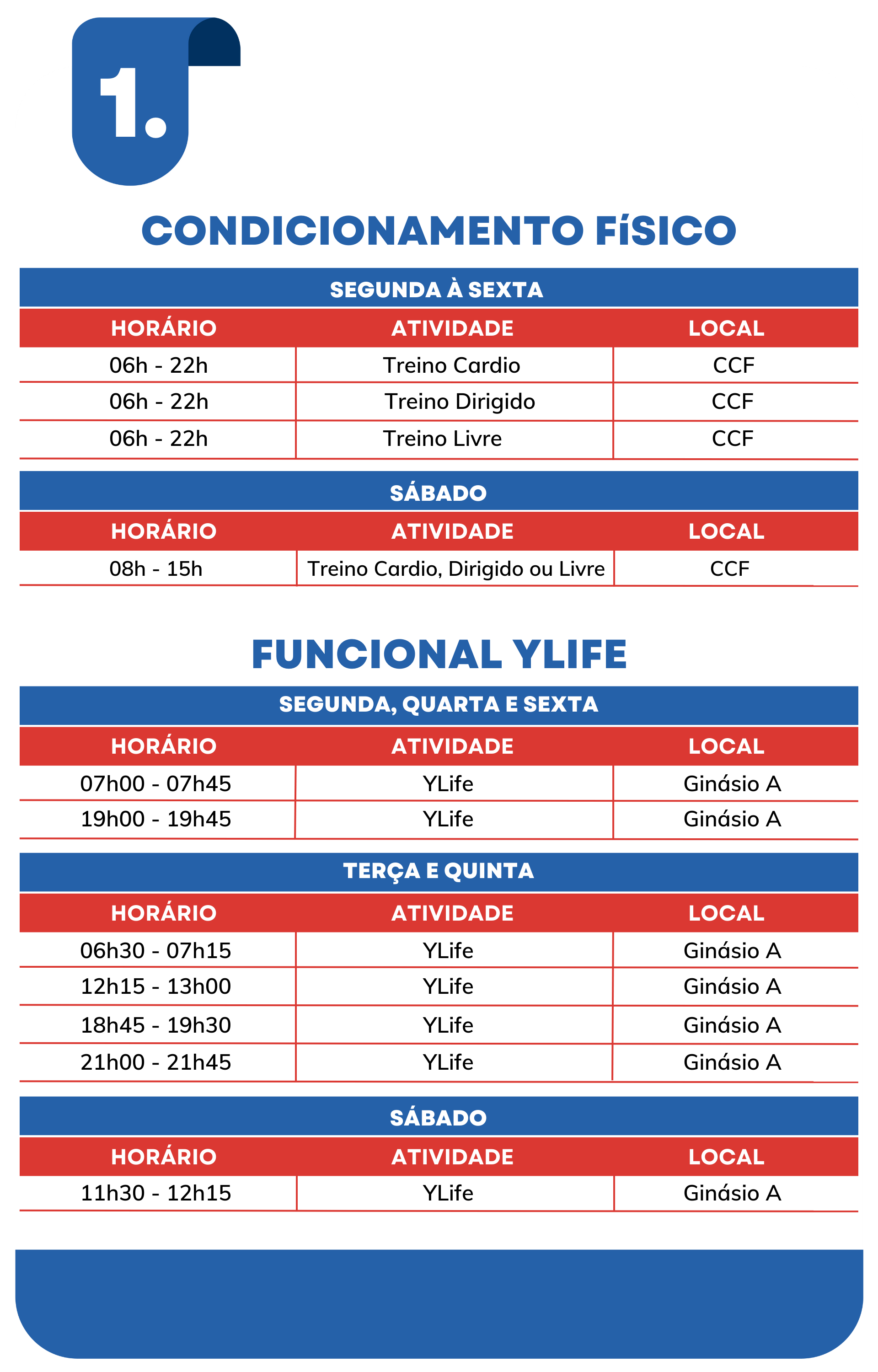 1.

CONDICIONAMENTO FíSICO

SEGUNDA À SEXTA

| HORÁRIO | ATIVIDADE | LOCAL |
|---|---|---|
| 06h - 22h | Treino Cardio | CCF |
| 06h - 22h | Treino Dirigido | CCF |
| 06h - 22h | Treino Livre | CCF |

SÁBADO

| HORÁRIO | ATIVIDADE | LOCAL |
|---|---|---|
| 08h - 15h | Treino Cardio, Dirigido ou Livre | CCF |

FUNCIONAL YLIFE

SEGUNDA, QUARTA E SEXTA

| HORÁRIO | ATIVIDADE | LOCAL |
|---|---|---|
| 07h00 - 07h45 | YLife | Ginásio A |
| 19h00 - 19h45 | YLife | Ginásio A |

TERÇA E QUINTA

| HORÁRIO | ATIVIDADE | LOCAL |
|---|---|---|
| 06h30 - 07h15 | YLife | Ginásio A |
| 12h15 - 13h00 | YLife | Ginásio A |
| 18h45 - 19h30 | YLife | Ginásio A |
| 21h00 - 21h45 | YLife | Ginásio A |

SÁBADO

| HORÁRIO | ATIVIDADE | LOCAL |
|---|---|---|
| 11h30 - 12h15 | YLife | Ginásio A |